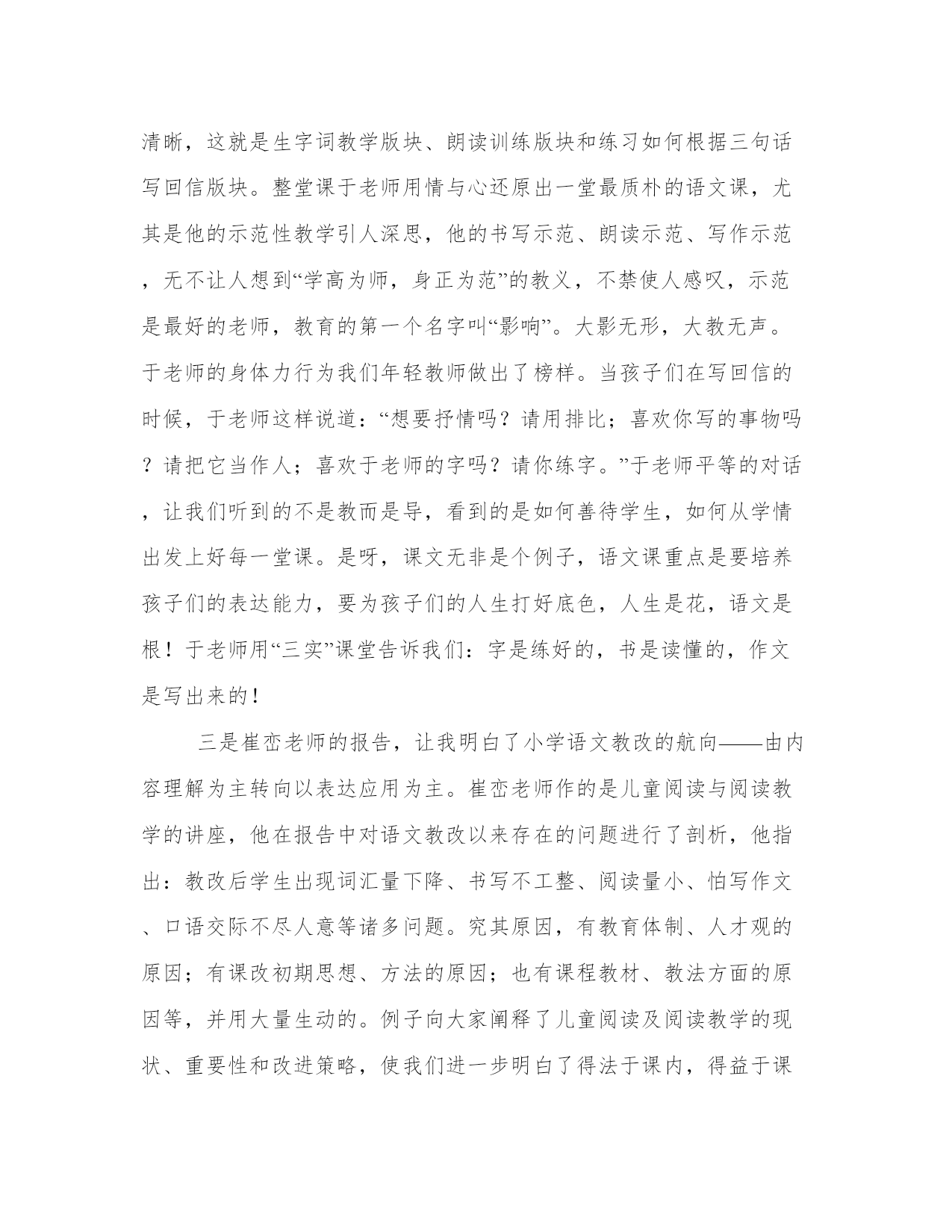 清晰，这就是生字词教学版块、朗读训练版块和练习如何根据三句话写回信版块。整堂课于老师用情与心还原出一堂最质朴的语文课，尤其是他的示范性教学引人深思，他的书写示范、朗读示范、写作示范，无不让人想到“学高为师，身正为范”的教义，不禁使人感叹，示范是最好的老师，教育的第一个名字叫“影响”。大影无形，大教无声。于老师的身体力行为我们年轻教师做出了榜样。当孩子们在写回信的时候，于老师这样说道：“想要抒情吗？请用排比；喜欢你写的事物吗？请把它当作人；喜欢于老师的字吗？请你练字。”于老师平等的对话，让我们听到的不是教而是导，看到的是如何善待学生，如何从学情出发上好每一堂课。是呀，课文无非是个例子，语文课重点是要培养孩子们的表达能力，要为孩子们的人生打好底色，人生是花，语文是根！于老师用“三实”课堂告诉我们：字是练好的，书是读懂的，作文是写出来的！

三是崔峦老师的报告，让我明白了小学语文教改的航向——由内容理解为主转向以表达应用为主。崔峦老师作的是儿童阅读与阅读教学的讲座，他在报告中对语文教改以来存在的问题进行了剖析，他指出：教改后学生出现词汇量下降、书写不工整、阅读量小、怕写作文、口语交际不尽人意等诸多问题。究其原因，有教育体制、人才观的原因；有课改初期思想、方法的原因；也有课程教材、教法方面的原因等，并用大量生动的。例子向大家阐释了儿童阅读及阅读教学的现状、重要性和改进策略，使我们进一步明白了得法于课内，得益于课